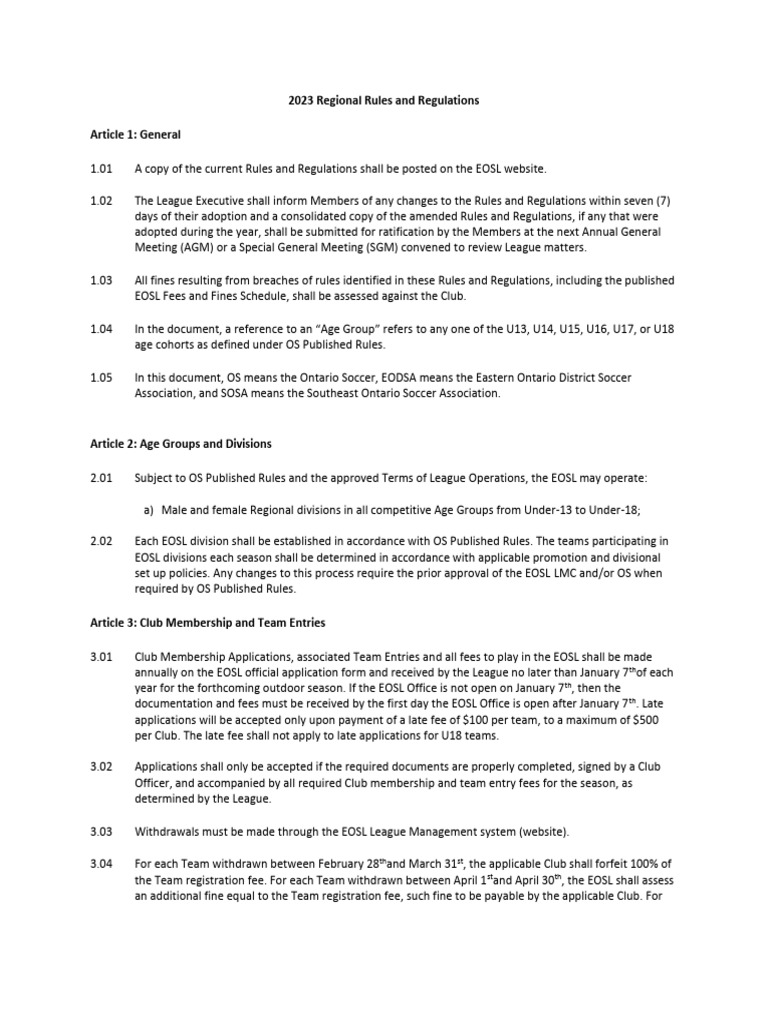 2023 Regional Rules and Regulations

Article 1: General

1.01 A copy of the current Rules and Regulations shall be posted on the EOSL website.

1.02 The League Executive shall inform Members of any changes to the Rules and Regulations within seven (7) days of their adoption and a consolidated copy of the amended Rules and Regulations, if any that were adopted during the year, shall be submitted for ratification by the Members at the next Annual General Meeting (AGM) or a Special General Meeting (SGM) convened to review League matters.

1.03 All fines resulting from breaches of rules identified in these Rules and Regulations, including the published EOSL Fees and Fines Schedule, shall be assessed against the Club.

1.04 In the document, a reference to an "Age Group" refers to any one of the U13, U14, U15, U16, U17, or U18 age cohorts as defined under OS Published Rules.

1.05 In this document, OS means the Ontario Soccer, EODSA means the Eastern Ontario District Soccer Association, and SOSA means the Southeast Ontario Soccer Association.

Article 2: Age Groups and Divisions

2.01 Subject to OS Published Rules and the approved Terms of League Operations, the EOSL may operate:

a) Male and female Regional divisions in all competitive Age Groups from Under-13 to Under-18;

2.02 Each EOSL division shall be established in accordance with OS Published Rules. The teams participating in EOSL divisions each season shall be determined in accordance with applicable promotion and divisional set up policies. Any changes to this process require the prior approval of the EOSL LMC and/or OS when required by OS Published Rules.

Article 3: Club Membership and Team Entries

3.01 Club Membership Applications, associated Team Entries and all fees to play in the EOSL shall be made annually on the EOSL official application form and received by the League no later than January 7$^{th}$of each year for the forthcoming outdoor season. If the EOSL Office is not open on January 7$^{th}$, then the documentation and fees must be received by the first day the EOSL Office is open after January 7$^{th}$. Late applications will be accepted only upon payment of a late fee of $100 per team, to a maximum of $500 per Club. The late fee shall not apply to late applications for U18 teams.

3.02 Applications shall only be accepted if the required documents are properly completed, signed by a Club Officer, and accompanied by all required Club membership and team entry fees for the season, as determined by the League.

3.03 Withdrawals must be made through the EOSL League Management system (website).

3.04 For each Team withdrawn between February 28$^{th}$and March 31$^{st}$, the applicable Club shall forfeit 100% of the Team registration fee. For each Team withdrawn between April 1$^{st}$and April 30$^{th}$, the EOSL shall assess an additional fine equal to the Team registration fee, such fine to be payable by the applicable Club. For